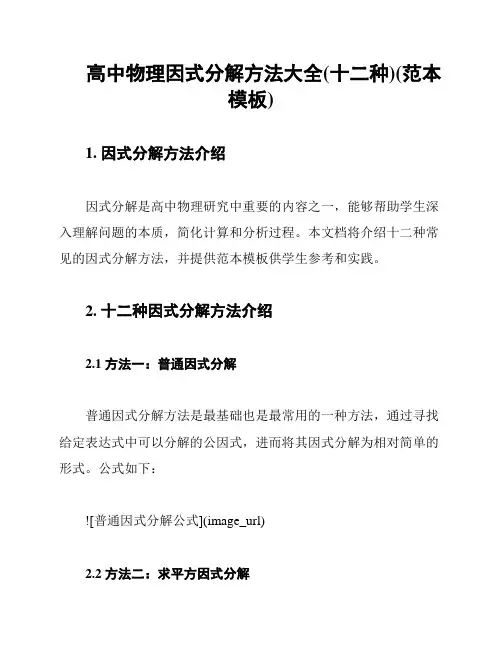 高中物理因式分解方法大全(十二种)(范本模板)

1. 因式分解方法介绍

因式分解是高中物理研究中重要的内容之一，能够帮助学生深入理解问题的本质，简化计算和分析过程。本文档将介绍十二种常见的因式分解方法，并提供范本模板供学生参考和实践。

2. 十二种因式分解方法介绍

2.1 方法一：普通因式分解

普通因式分解方法是最基础也是最常用的一种方法，通过寻找给定表达式中可以分解的公因式，进而将其因式分解为相对简单的形式。公式如下：

![普通因式分解公式](image_url)

2.2 方法二：求平方因式分解